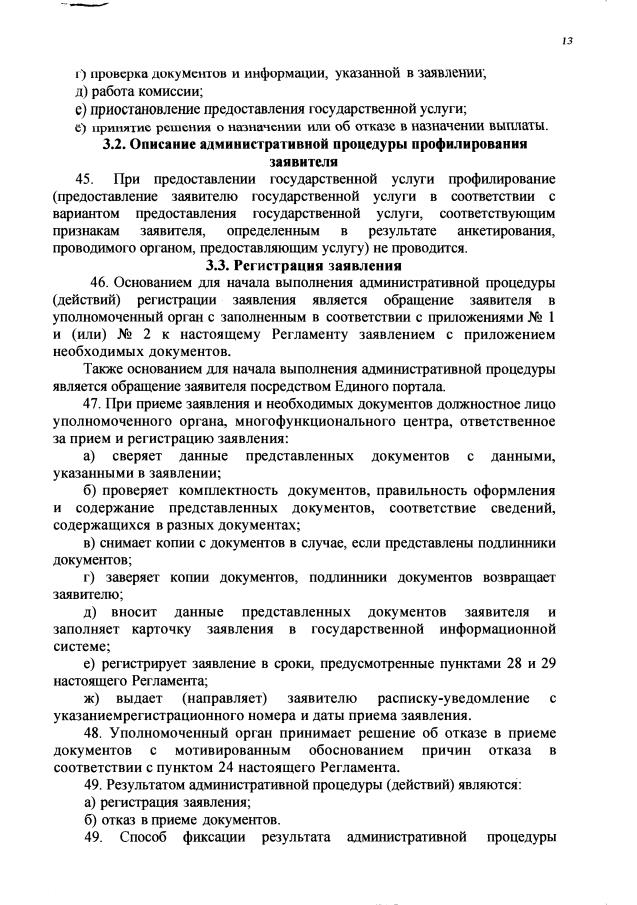 13

г) проверка документов и информации, указанной в заявлении;
д) работа комиссии;
е) приостановление предоставления государственной услуги;
е) принятие решения о назначении или об отказе в назначении выплаты.

3.2. Описание административной процедуры профилирования заявителя

45. При предоставлении государственной услуги профилирование (предоставление заявителю государственной услуги в соответствии с вариантом предоставления государственной услуги, соответствующим признакам заявителя, определенным в результате анкетирования, проводимого органом, предоставляющим услугу) не проводится.

3.3. Регистрация заявления

46. Основанием для начала выполнения административной процедуры (действий) регистрации заявления является обращение заявителя в уполномоченный орган с заполненным в соответствии с приложениями № 1 и (или) № 2 к настоящему Регламенту заявлением с приложением необходимых документов.

Также основанием для начала выполнения административной процедуры является обращение заявителя посредством Единого портала.

47. При приеме заявления и необходимых документов должностное лицо уполномоченного органа, многофункционального центра, ответственное за прием и регистрацию заявления:

а) сверяет данные представленных документов с данными, указанными в заявлении;

б) проверяет комплектность документов, правильность оформления и содержание представленных документов, соответствие сведений, содержащихся в разных документах;

в) снимает копии с документов в случае, если представлены подлинники документов;

г) заверяет копии документов, подлинники документов возвращает заявителю;

д) вносит данные представленных документов заявителя и заполняет карточку заявления в государственной информационной системе;

е) регистрирует заявление в сроки, предусмотренные пунктами 28 и 29 настоящего Регламента;

ж) выдает (направляет) заявителю расписку-уведомление с указаниемрегистрационного номера и даты приема заявления.

48. Уполномоченный орган принимает решение об отказе в приеме документов с мотивированным обоснованием причин отказа в соответствии с пунктом 24 настоящего Регламента.

49. Результатом административной процедуры (действий) являются:
а) регистрация заявления;
б) отказ в приеме документов.

49. Способ фиксации результата административной процедуры